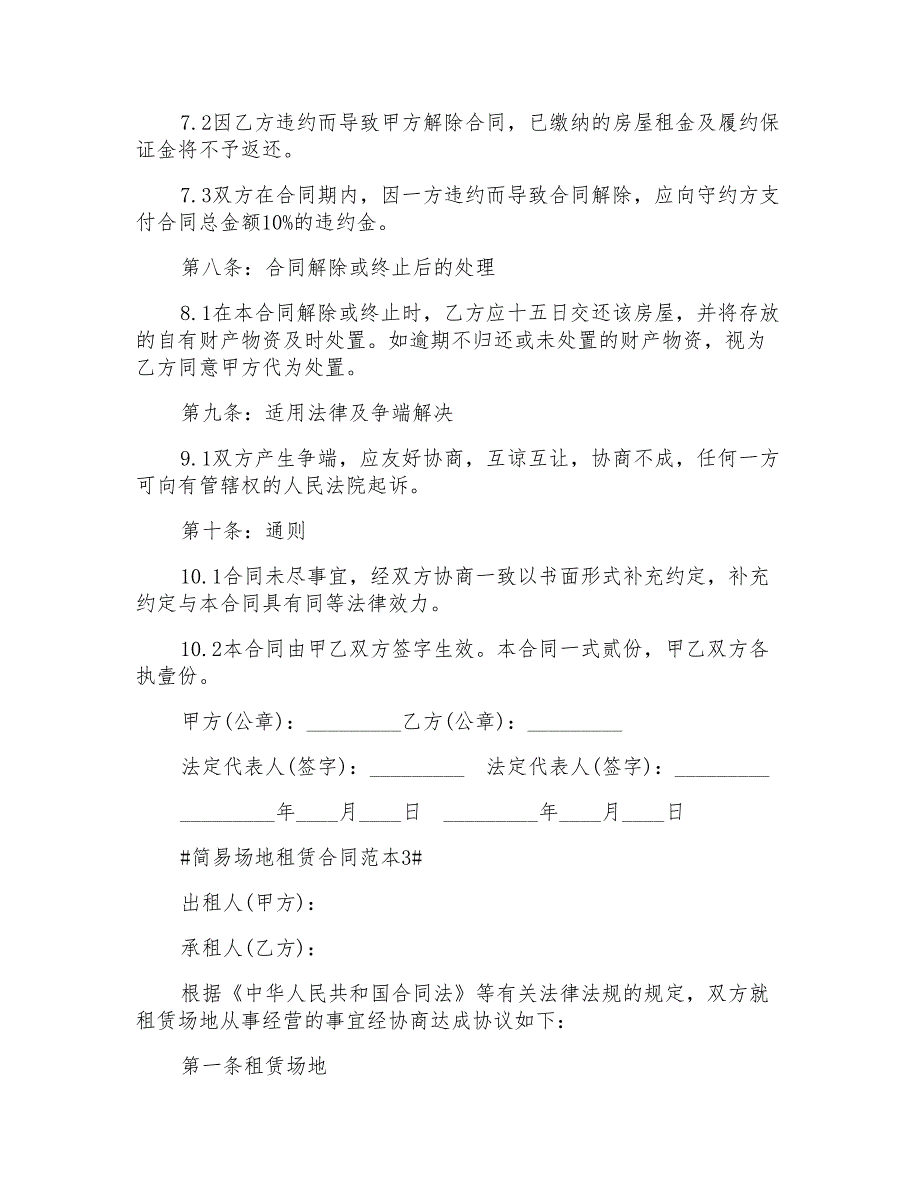 7.2因乙方违约而导致甲方解除合同，已缴纳的房屋租金及履约保证金将不予返还。

7.3双方在合同期内，因一方违约而导致合同解除，应向守约方支付合同总金额10%的违约金。

第八条：合同解除或终止后的处理

8.1在本合同解除或终止时，乙方应十五日交还该房屋，并将存放的自有财产物资及时处置。如逾期不归还或未处置的财产物资，视为乙方同意甲方代为处置。

第九条：适用法律及争端解决

9.1双方产生争端，应友好协商，互谅互让，协商不成，任何一方可向有管辖权的人民法院起诉。

第十条：通则

10.1合同未尽事宜，经双方协商一致以书面形式补充约定，补充约定与本合同具有同等法律效力。

10.2本合同由甲乙双方签字生效。本合同一式贰份，甲乙双方各执壹份。

甲方(公章)：_________乙方(公章)：_________

法定代表人(签字)：_________ 法定代表人(签字)：_________

_________年____月____日 _________年____月____日

#简易场地租赁合同范本3#

出租人(甲方)：

承租人(乙方)：

根据《中华人民共和国合同法》等有关法律法规的规定，双方就租赁场地从事经营的事宜经协商达成协议如下：

第一条租赁场地